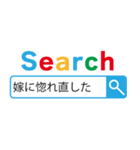 Search

嫁に惚れ直した